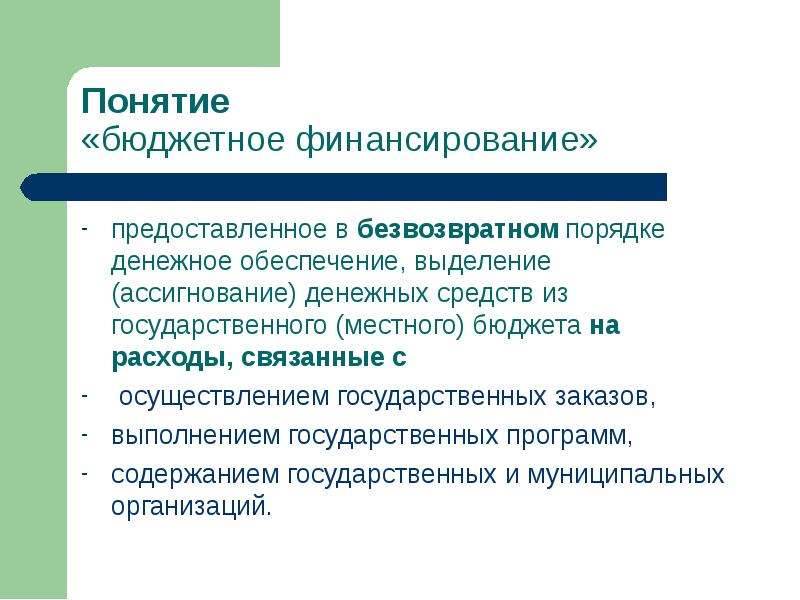 Понятие
«бюджетное финансирование»

- предоставленное в безвозвратном порядке денежное обеспечение, выделение (ассигнование) денежных средств из государственного (местного) бюджета на расходы, связанные с
- осуществлением государственных заказов,
- выполнением государственных программ,
- содержанием государственных и муниципальных организаций.